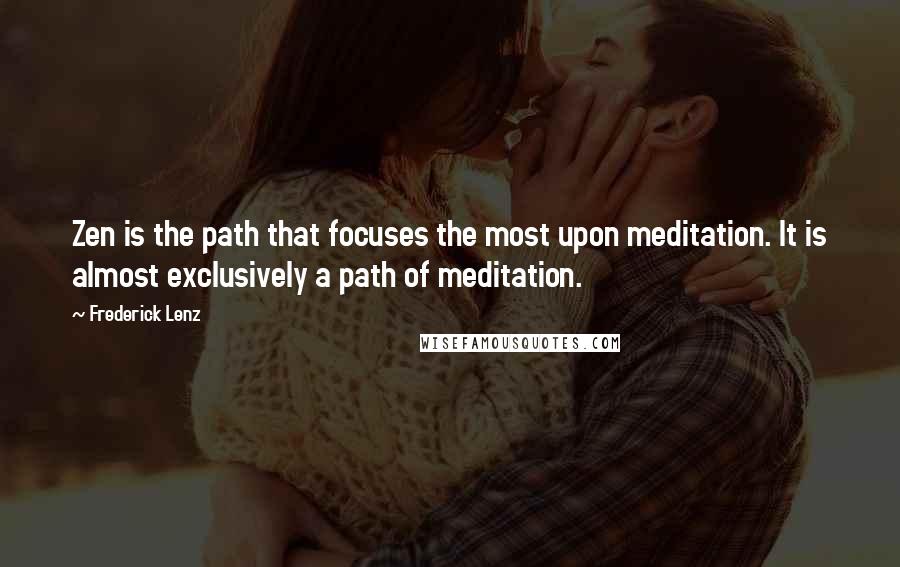 Zen is the path that focuses the most upon meditation. It is almost exclusively a path of meditation.

~ Frederick Lenz

WISEFAMOUSQUOTES.COM